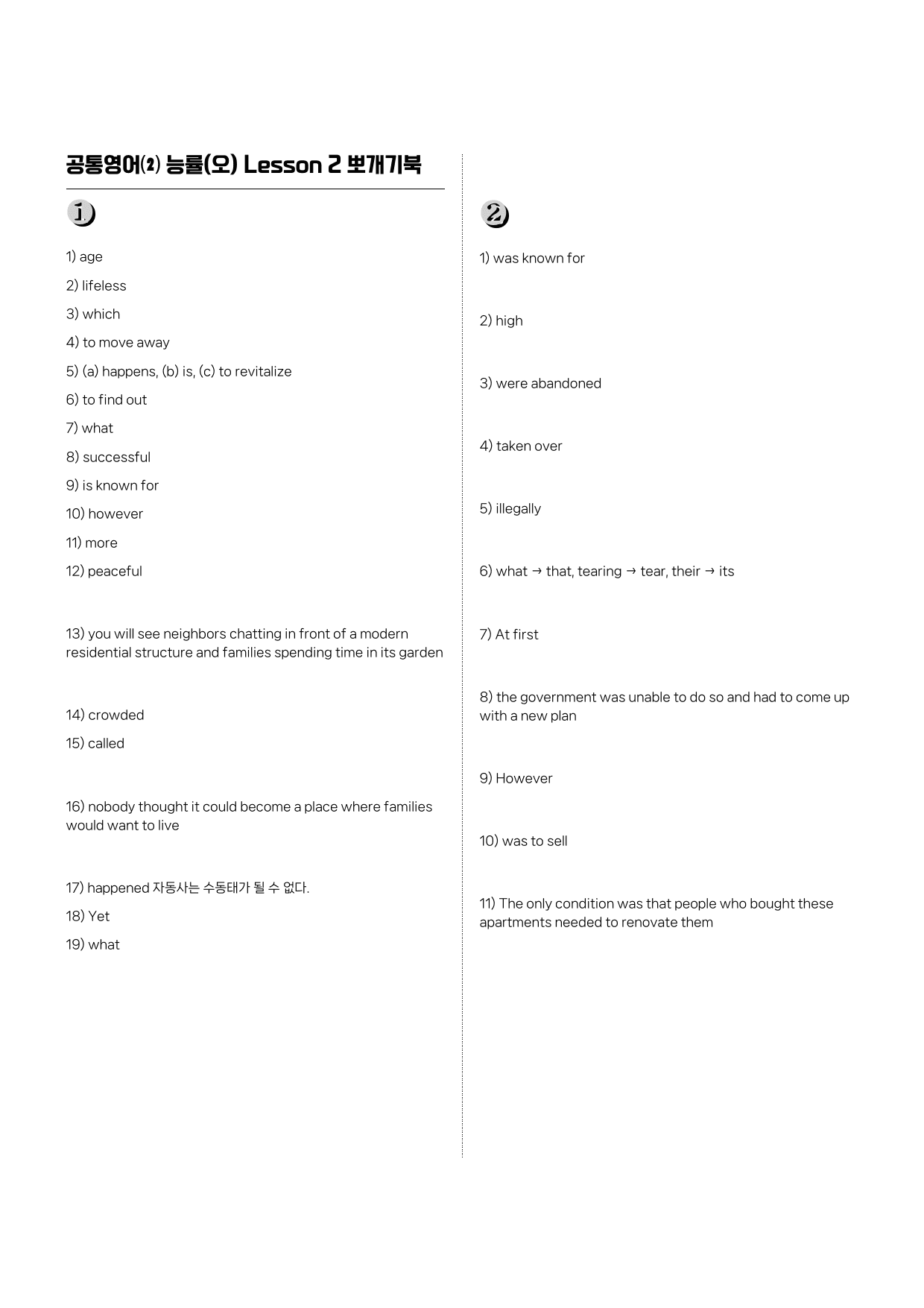 공통영어⑵ 능률(오) Lesson 2 뽀개기북

1

1) age

2) lifeless

3) which

4) to move away

5) (a) happens, (b) is, (c) to revitalize

6) to find out

7) what

8) successful

9) is known for

10) however

11) more

12) peaceful

13) you will see neighbors chatting in front of a modern residential structure and families spending time in its garden

14) crowded

15) called

16) nobody thought it could become a place where families would want to live

17) happened 자동사는 수동태가 될 수 없다.

18) Yet

19) what

2

1) was known for

2) high

3) were abandoned

4) taken over

5) illegally

6) what → that, tearing → tear, their → its

7) At first

8) the government was unable to do so and had to come up with a new plan

9) However

10) was to sell

11) The only condition was that people who bought these apartments needed to renovate them